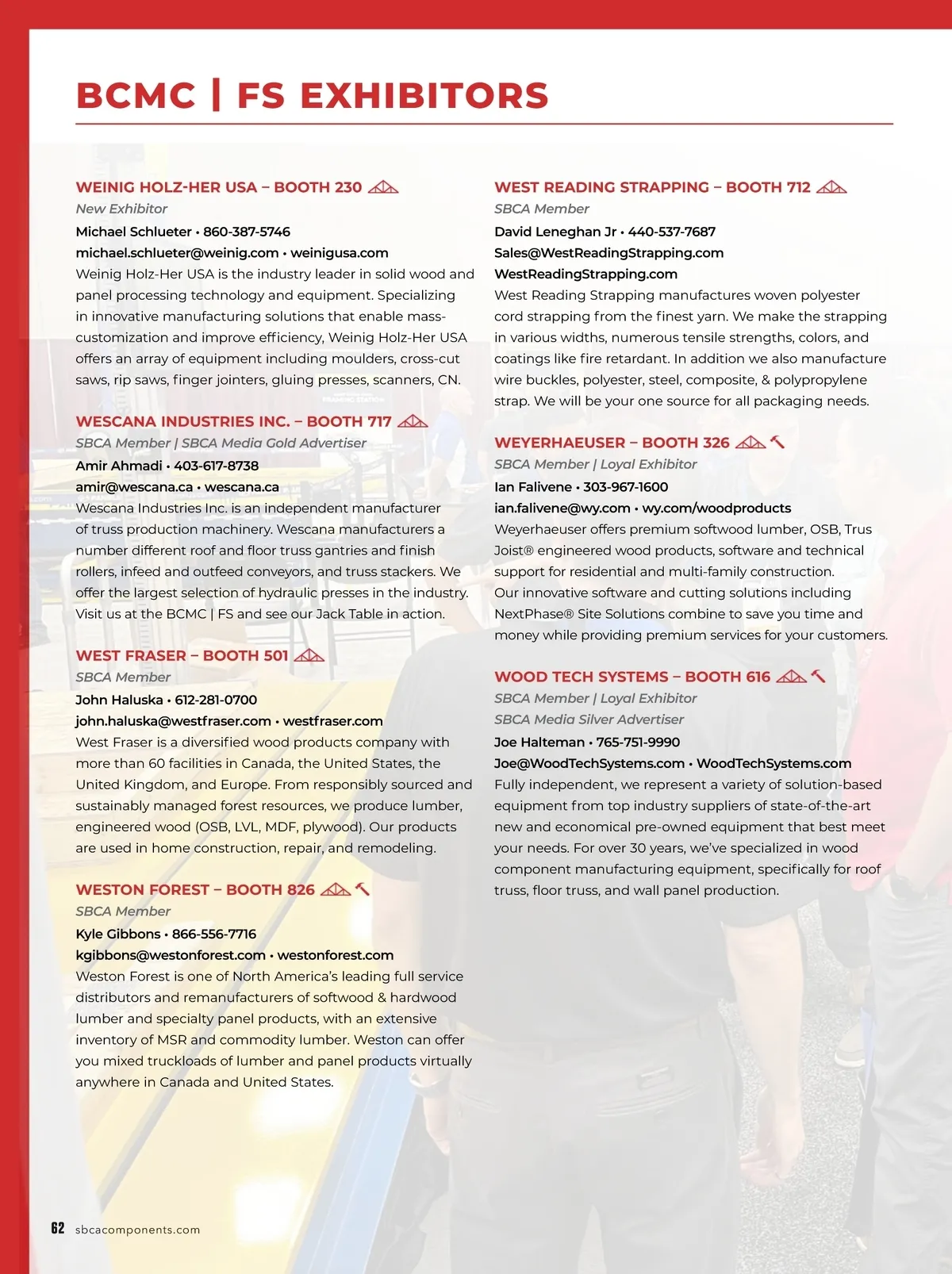 BCMC | FS EXHIBITORS

WEINIG HOLZ-HER USA – BOOTH 230

New Exhibitor

Michael Schlueter • 860-387-5746

michael.schlueter@weinig.com • weinigusa.com

Weinig Holz-Her USA is the industry leader in solid wood and panel processing technology and equipment. Specializing in innovative manufacturing solutions that enable mass-customization and improve efficiency, Weinig Holz-Her USA offers an array of equipment including moulders, cross-cut saws, rip saws, finger jointers, gluing presses, scanners, CN.

WESCANA INDUSTRIES INC. – BOOTH 717

SBCA Member | SBCA Media Gold Advertiser

Amir Ahmadi • 403-617-8738

amir@wescana.ca • wescana.ca

Wescana Industries Inc. is an independent manufacturer of truss production machinery. Wescana manufacturers a number different roof and floor truss gantries and finish rollers, infeed and outfeed conveyors, and truss stackers. We offer the largest selection of hydraulic presses in the industry. Visit us at the BCMC | FS and see our Jack Table in action.

WEST FRASER – BOOTH 501

SBCA Member

John Haluska • 612-281-0700

john.haluska@westfraser.com • westfraser.com

West Fraser is a diversified wood products company with more than 60 facilities in Canada, the United States, the United Kingdom, and Europe. From responsibly sourced and sustainably managed forest resources, we produce lumber, engineered wood (OSB, LVL, MDF, plywood). Our products are used in home construction, repair, and remodeling.

WESTON FOREST – BOOTH 826

SBCA Member

Kyle Gibbons • 866-556-7716

kgibbons@westonforest.com • westonforest.com

Weston Forest is one of North America's leading full service distributors and remanufacturers of softwood & hardwood lumber and specialty panel products, with an extensive inventory of MSR and commodity lumber. Weston can offer you mixed truckloads of lumber and panel products virtually anywhere in Canada and United States.

WEST READING STRAPPING – BOOTH 712

SBCA Member

David Leneghan Jr • 440-537-7687

Sales@WestReadingStrapping.com

WestReadingStrapping.com

West Reading Strapping manufactures woven polyester cord strapping from the finest yarn. We make the strapping in various widths, numerous tensile strengths, colors, and coatings like fire retardant. In addition we also manufacture wire buckles, polyester, steel, composite, & polypropylene strap. We will be your one source for all packaging needs.

WEYERHAEUSER – BOOTH 326

SBCA Member | Loyal Exhibitor

Ian Falivene • 303-967-1600

ian.falivene@wy.com • wy.com/woodproducts

Weyerhaeuser offers premium softwood lumber, OSB, Trus Joist® engineered wood products, software and technical support for residential and multi-family construction. Our innovative software and cutting solutions including NextPhase® Site Solutions combine to save you time and money while providing premium services for your customers.

WOOD TECH SYSTEMS – BOOTH 616

SBCA Member | Loyal Exhibitor

SBCA Media Silver Advertiser

Joe Halteman • 765-751-9990

Joe@WoodTechSystems.com • WoodTechSystems.com

Fully independent, we represent a variety of solution-based equipment from top industry suppliers of state-of-the-art new and economical pre-owned equipment that best meet your needs. For over 30 years, we've specialized in wood component manufacturing equipment, specifically for roof truss, floor truss, and wall panel production.

62 sbcacomponents.com